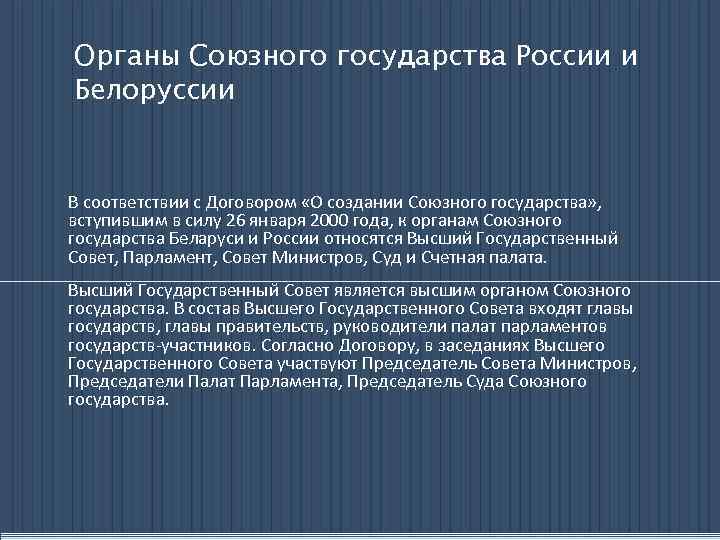 Органы Союзного государства России и Белоруссии

В соответствии с Договором «О создании Союзного государства», вступившим в силу 26 января 2000 года, к органам Союзного государства Беларуси и России относятся Высший Государственный Совет, Парламент, Совет Министров, Суд и Счетная палата.

Высший Государственный Совет является высшим органом Союзного государства. В состав Высшего Государственного Совета входят главы государств, главы правительств, руководители палат парламентов государств-участников. Согласно Договору, в заседаниях Высшего Государственного Совета участвуют Председатель Совета Министров, Председатели Палат Парламента, Председатель Суда Союзного государства.